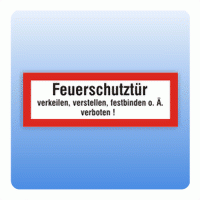 Feuerschutztür
verkeilen, verstellen, festbinden o. Ä.
verboten !